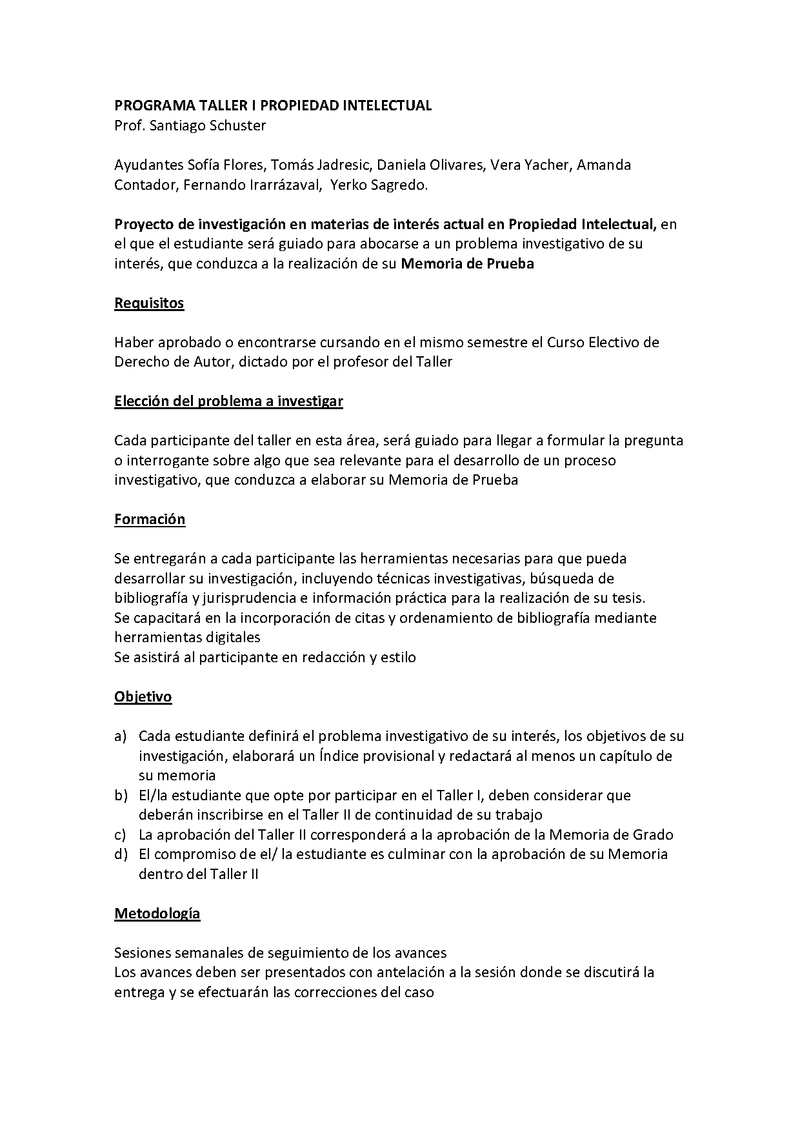 PROGRAMA TALLER I PROPIEDAD INTELECTUAL
Prof. Santiago Schuster

Ayudantes Sofía Flores, Tomás Jadresic, Daniela Olivares, Vera Yacher, Amanda Contador, Fernando Irarrázaval, Yerko Sagredo.

Proyecto de investigación en materias de interés actual en Propiedad Intelectual, en el que el estudiante será guiado para abocarse a un problema investigativo de su interés, que conduzca a la realización de su Memoria de Prueba

Requisitos

Haber aprobado o encontrarse cursando en el mismo semestre el Curso Electivo de Derecho de Autor, dictado por el profesor del Taller

Elección del problema a investigar

Cada participante del taller en esta área, será guiado para llegar a formular la pregunta o interrogante sobre algo que sea relevante para el desarrollo de un proceso investigativo, que conduzca a elaborar su Memoria de Prueba

Formación

Se entregarán a cada participante las herramientas necesarias para que pueda desarrollar su investigación, incluyendo técnicas investigativas, búsqueda de bibliografía y jurisprudencia e información práctica para la realización de su tesis.
Se capacitará en la incorporación de citas y ordenamiento de bibliografía mediante herramientas digitales
Se asistirá al participante en redacción y estilo

Objetivo

a) Cada estudiante definirá el problema investigativo de su interés, los objetivos de su investigación, elaborará un Índice provisional y redactará al menos un capítulo de su memoria
b) El/la estudiante que opte por participar en el Taller I, deben considerar que deberán inscribirse en el Taller II de continuidad de su trabajo
c) La aprobación del Taller II corresponderá a la aprobación de la Memoria de Grado
d) El compromiso de el/ la estudiante es culminar con la aprobación de su Memoria dentro del Taller II

Metodología

Sesiones semanales de seguimiento de los avances
Los avances deben ser presentados con antelación a la sesión donde se discutirá la entrega y se efectuarán las correcciones del caso